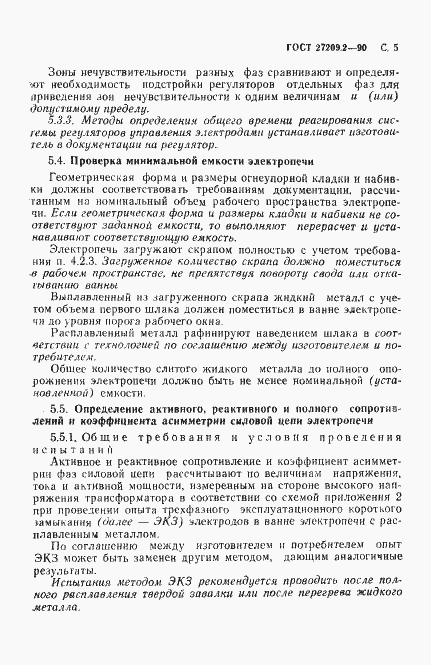 ГОСТ 27209.2—90 С. 5

Зоны нечувствительности разных фаз сравнивают и определяют необходимость подстройки регуляторов отдельных фаз для приведения зон нечувствительности к одним величинам и (или) допустимому пределу.

5.3.3. Методы определения общего времени реагирования системы регуляторов управления электродами устанавливает изготовитель в документации на регулятор.

5.4. Проверка минимальной емкости электропечи

Геометрическая форма и размеры огнеупорной кладки и набивки должны соответствовать требованиям документации, рассчитанным на номинальный объем рабочего пространства электропечи. Если геометрическая форма и размеры кладки и набивки не соответствуют заданной емкости, то выполняют перерасчет и устанавливают соответствующую емкость.

Электропечь загружают скрапом полностью с учетом требования п. 4.2.3. Загруженное количество скрапа должно поместиться в рабочем пространстве, не препятствуя повороту свода или откатыванию ванны

Выплавленный из загруженного скрапа жидкий металл с учетом объема первого шлака должен поместиться в ванне электропечи до уровня порога рабочего окна.

Расплавленный металл рафинируют наведением шлака в соответствии с технологией по соглашению между изготовителем и потребителем.

Общее количество слитого жидкого металла до полного опорожнения электропечи должно быть не менее номинальной (установленной) емкости.

5.5. Определение активного, реактивного и полного сопротивлений и коэффициента асимметрии силовой цепи электропечи

5.5.1. Общие требования и условия проведения испытаний

Активное и реактивное сопротивление и коэффициент асимметрии фаз силовой цепи рассчитывают по величинам напряжения, тока и активной мощности, измеренным на стороне высокого напряжения трансформатора в соответствии со схемой приложения 2 при проведении опыта трехфазного эксплуатационного короткого замыкания (далее — ЭКЗ) электродов в ванне электропечи с расплавленным металлом.

По соглашению между изготовителем и потребителем опыт ЭКЗ может быть заменен другим методом, дающим аналогичные результаты.

Испытания методом ЭКЗ рекомендуется проводить после полного расплавления твердой завалки или после перегрева жидкого металла.